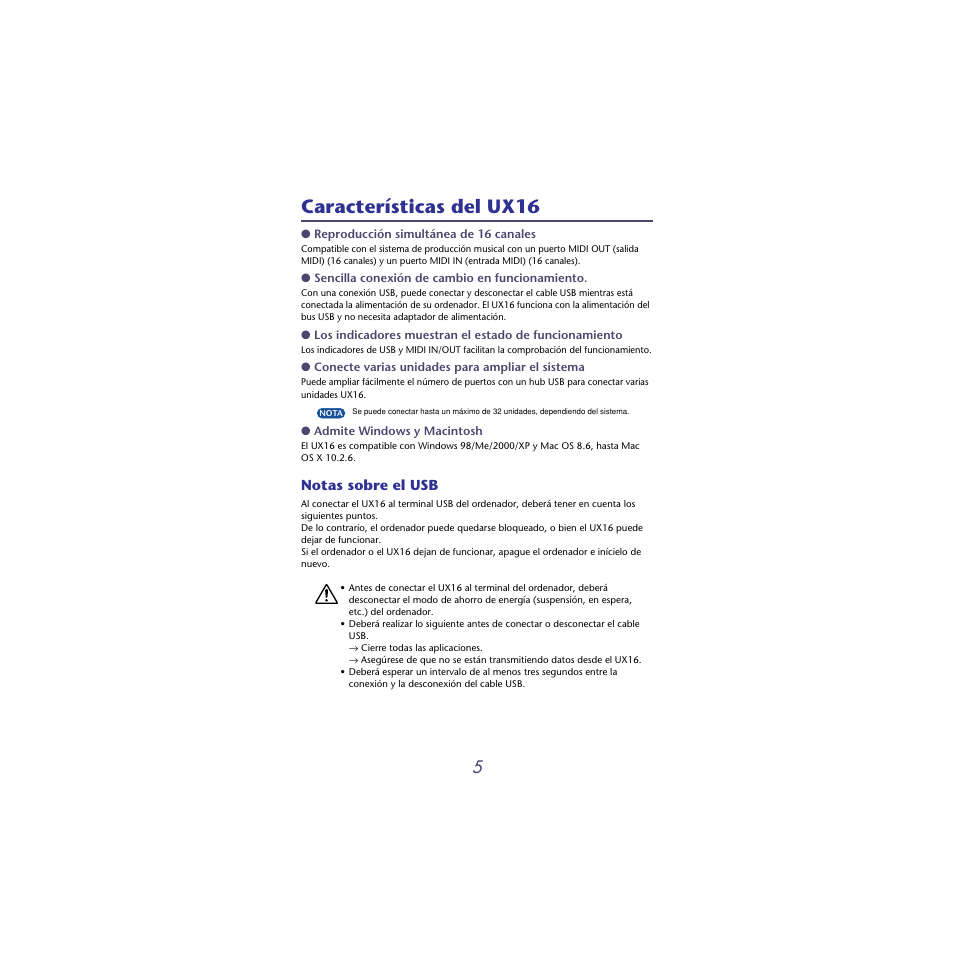 Características del UX16

● Reproducción simultánea de 16 canales
Compatible con el sistema de producción musical con un puerto MIDI OUT (salida MIDI) (16 canales) y un puerto MIDI IN (entrada MIDI) (16 canales).

● Sencilla conexión de cambio en funcionamiento.
Con una conexión USB, puede conectar y desconectar el cable USB mientras está conectada la alimentación de su ordenador. El UX16 funciona con la alimentación del bus USB y no necesita adaptador de alimentación.

● Los indicadores muestran el estado de funcionamiento
Los indicadores de USB y MIDI IN/OUT facilitan la comprobación del funcionamiento.

● Conecte varias unidades para ampliar el sistema
Puede ampliar fácilmente el número de puertos con un hub USB para conectar varias unidades UX16.

NOTA Se puede conectar hasta un máximo de 32 unidades, dependiendo del sistema.

● Admite Windows y Macintosh
El UX16 es compatible con Windows 98/Me/2000/XP y Mac OS 8.6, hasta Mac OS X 10.2.6.

Notas sobre el USB

Al conectar el UX16 al terminal USB del ordenador, deberá tener en cuenta los siguientes puntos.
De lo contrario, el ordenador puede quedarse bloqueado, o bien el UX16 puede dejar de funcionar.
Si el ordenador o el UX16 dejan de funcionar, apague el ordenador e inícielo de nuevo.

• Antes de conectar el UX16 al terminal del ordenador, deberá desconectar el modo de ahorro de energía (suspensión, en espera, etc.) del ordenador.
• Deberá realizar lo siguiente antes de conectar o desconectar el cable USB.
→ Cierre todas las aplicaciones.
→ Asegúrese de que no se están transmitiendo datos desde el UX16.
• Deberá esperar un intervalo de al menos tres segundos entre la conexión y la desconexión del cable USB.

5